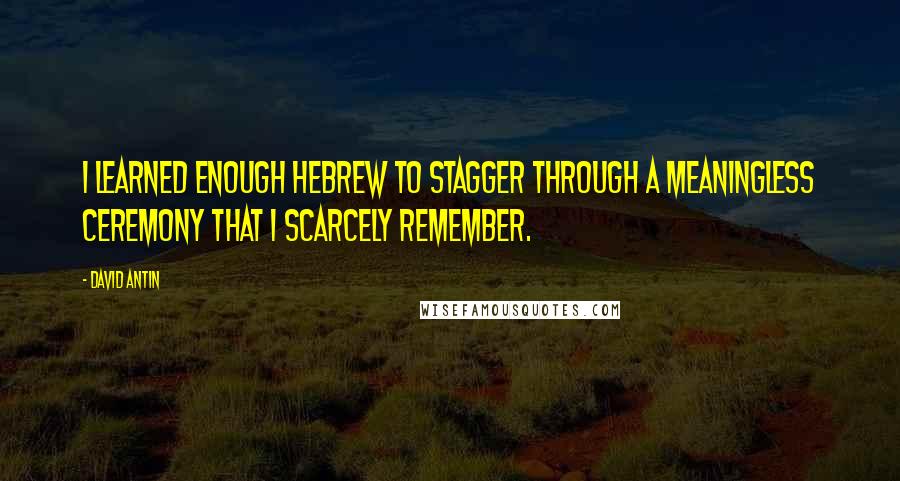 I LEARNED ENOUGH HEBREW TO STAGGER THROUGH A MEANINGLESS CEREMONY THAT I SCARCELY REMEMBER.

- DAVID ANTIN

WISEFAMOUSQUOTES.COM